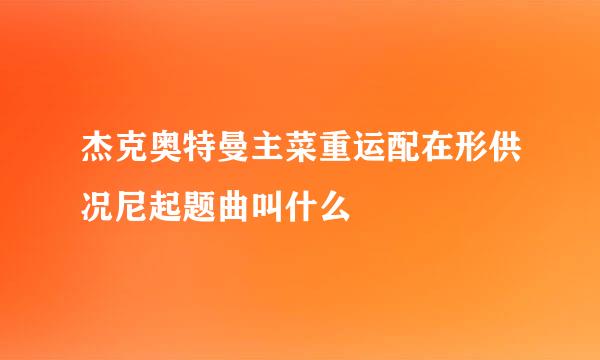 杰克奥特曼主菜重运配在形供况尼起题曲叫什么